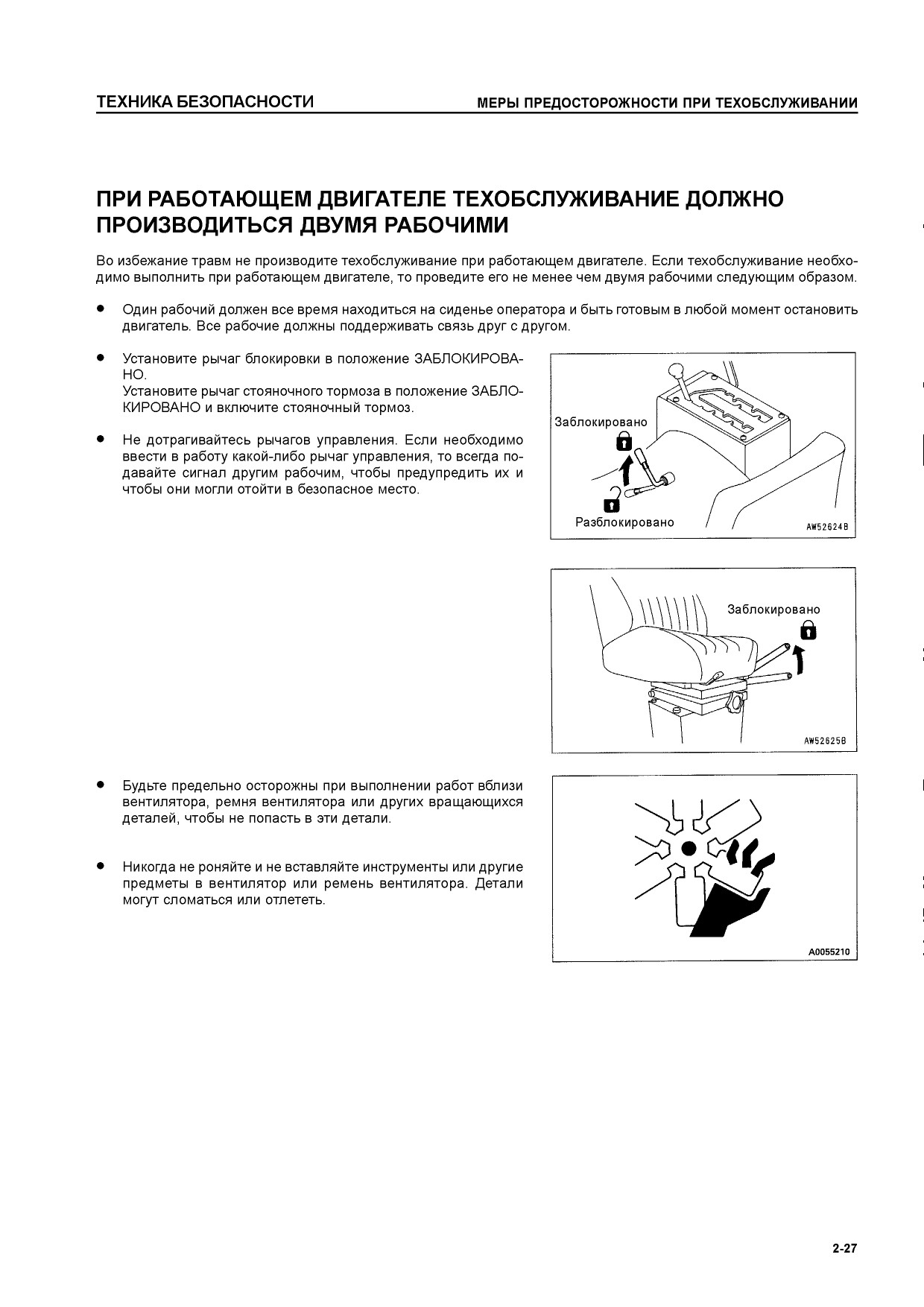 ТЕХНИКА БЕЗОПАСНОСТИ

МЕРЫ ПРЕДОСТОРОЖНОСТИ ПРИ ТЕХОБСЛУЖИВАНИИ

ПРИ РАБОТАЮЩЕМ ДВИГАТЕЛЕ ТЕХОБСЛУЖИВАНИЕ ДОЛЖНО ПРОИЗВОДИТЬСЯ ДВУМЯ РАБОЧИМИ

Во избежание травм не производите техобслуживание при работающем двигателе. Если техобслуживание необходимо выполнить при работающем двигателе, то проведите его не менее чем двумя рабочими следующим образом.

● Один рабочий должен все время находиться на сиденье оператора и быть готовым в любой момент остановить двигатель. Все рабочие должны поддерживать связь друг с другом.

● Установите рычаг блокировки в положение ЗАБЛОКИРОВАНО.
Установите рычаг стояночного тормоза в положение ЗАБЛОКИРОВАНО и включите стояночный тормоз.

● Не дотрагивайтесь рычагов управления. Если необходимо ввести в работу какой-либо рычаг управления, то всегда подавайте сигнал другим рабочим, чтобы предупредить их и чтобы они могли отойти в безопасное место.

Заблокировано
Разблокировано
AW52624B

Заблокировано
AW52625B

● Будьте предельно осторожны при выполнении работ вблизи вентилятора, ремня вентилятора или других вращающихся деталей, чтобы не попасть в эти детали.

● Никогда не роняйте и не вставляйте инструменты или другие предметы в вентилятор или ремень вентилятора. Детали могут сломаться или отлететь.

A0055210

2-27